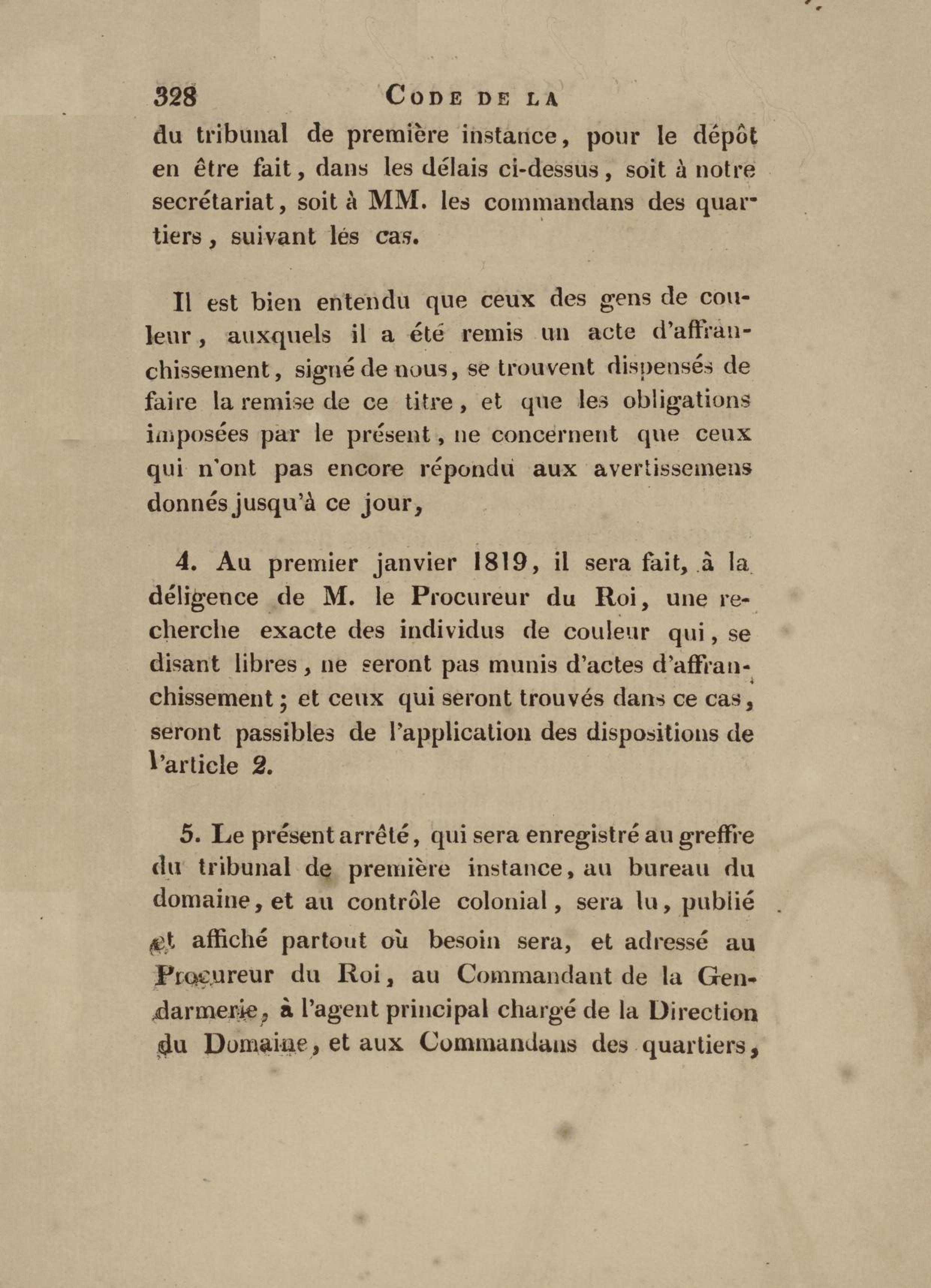 328 CODE DE LA

du tribunal de première instance, pour le dépôt en être fait, dans les délais ci-dessus, soit à notre secrétariat, soit à MM. les commandans des quartiers, suivant lés cas.

Il est bien entendu que ceux des gens de couleur, auxquels il a été remis un acte d'affranchissement, signé de nous, se trouvent dispensés de faire la remise de ce titre, et que les obligations imposées par le présent, ne concernent que ceux qui n'ont pas encore répondu aux avertissemens donnés jusqu'à ce jour,

4. Au premier janvier 1819, il sera fait, à la déligence de M. le Procureur du Roi, une recherche exacte des individus de couleur qui, se disant libres, ne seront pas munis d'actes d'affranchissement; et ceux qui seront trouvés dans ce cas, seront passibles de l'application des dispositions de l'article 2.

5. Le présent arrêté, qui sera enregistré au greffre du tribunal de première instance, au bureau du domaine, et au contrôle colonial, sera lu, publié et affiché partout où besoin sera, et adressé au Procureur du Roi, au Commandant de la Gendarmerie, à l'agent principal chargé de la Direction du Domaine, et aux Commandans des quartiers,